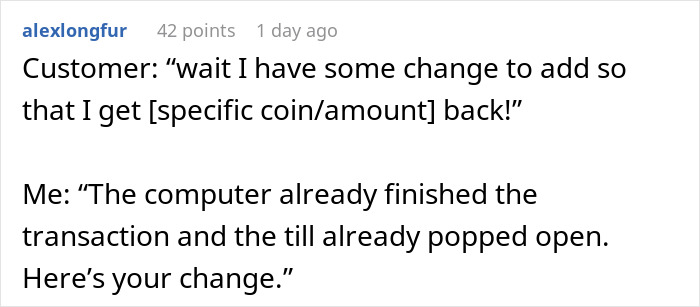 alexlongfur 42 points 1 day ago

Customer: “wait I have some change to add so that I get [specific coin/amount] back!”

Me: “The computer already finished the transaction and the till already popped open. Here’s your change.”